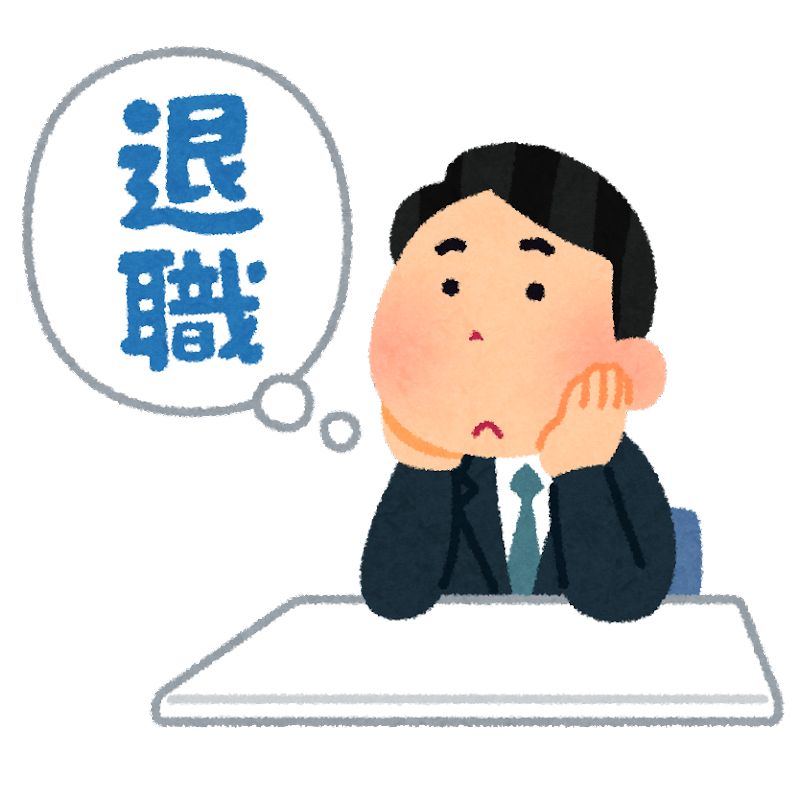 退職